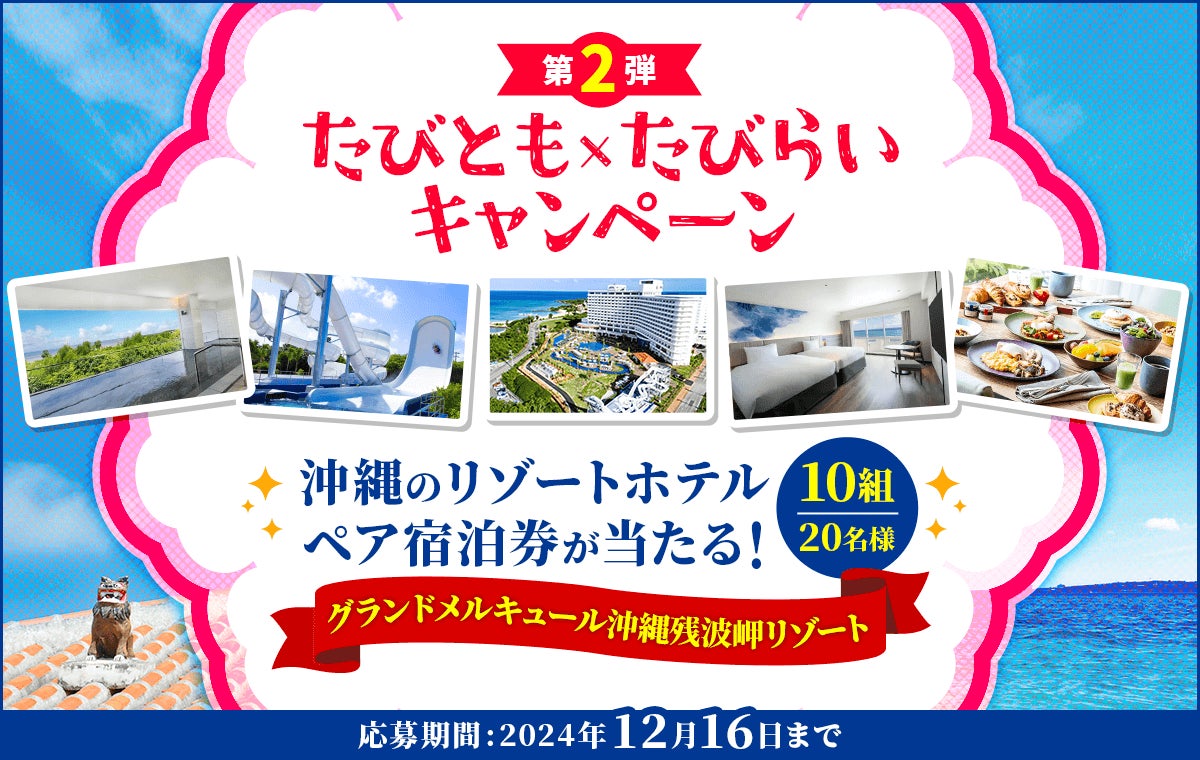 第2弾
たびとも×たびらい キャンペーン

沖縄のリゾートホテル ペア宿泊券が当たる!

10組 20名様

グランドメルキュール沖縄残波岬リゾート

応募期間:2024年12月16日まで